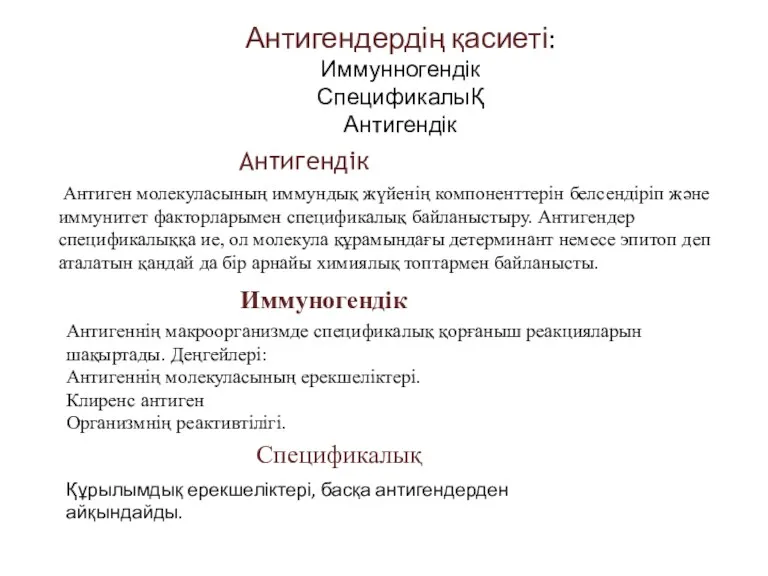 Антигендердің қасиеті:
Иммунногендік
СпецификалыҚ
Антигендік

Антигендік

Антиген молекуласының иммундық жүйенің компоненттерін белсендіріп және иммунитет факторларымен спецификалық байланыстыру. Антигендер спецификалыққа ие, ол молекула құрамындағы детерминант немесе эпитоп деп аталатын қандай да бір арнайы химиялық топтармен байланысты.

Иммуногендік

Антигеннің макроорганизмде спецификалық қорғаныш реакцияларын шақыртады. Деңгейлері:
Антигеннің молекуласының ерекшеліктері.
Клиренс антиген
Организмнің реактивтілігі.

Спецификалық

Құрылымдық ерекшеліктері, басқа антигендерден айқындайды.